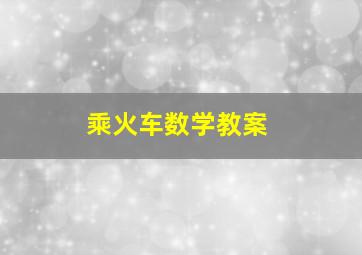 乘火车数学教案